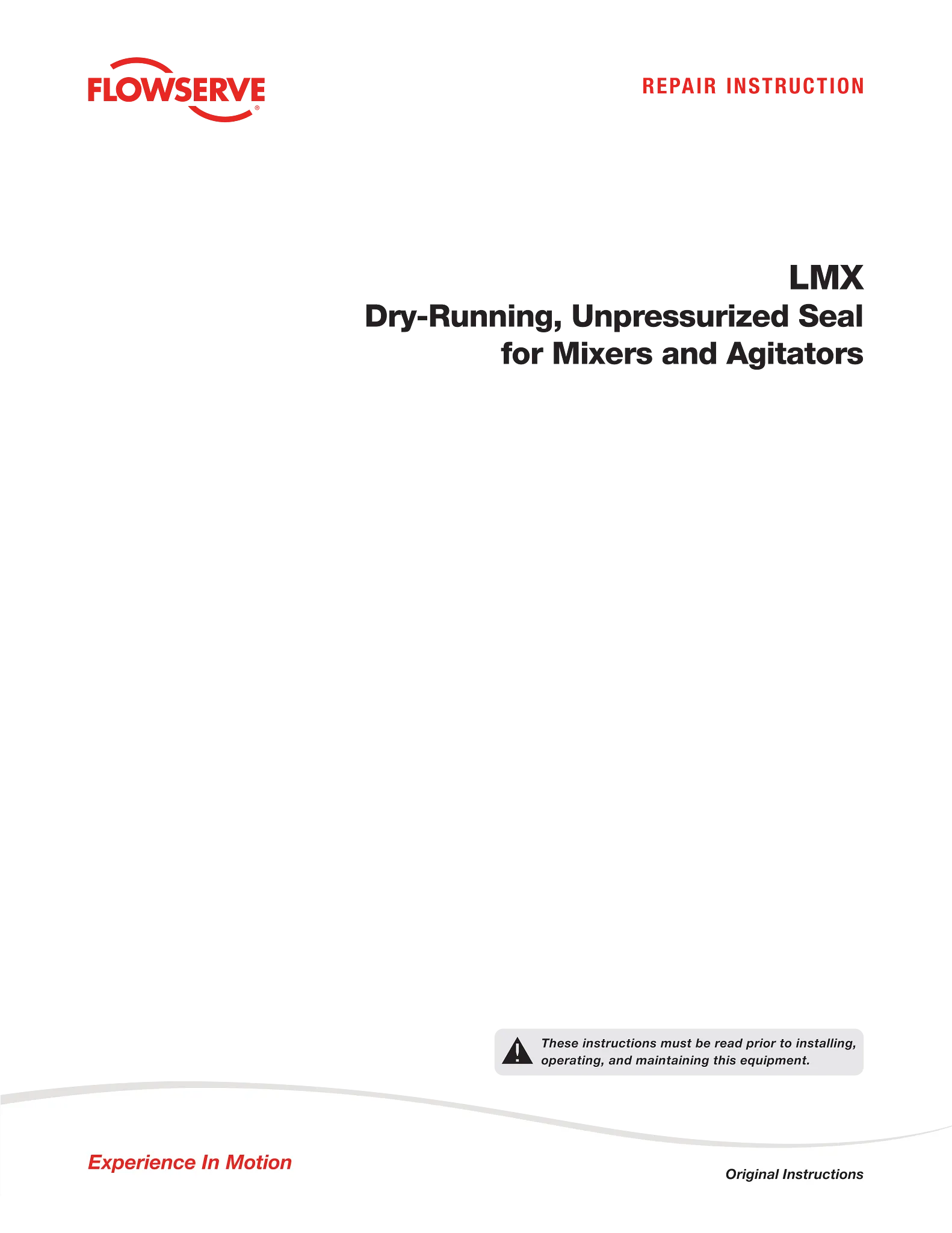 FLOWSERVE®

REPAIR INSTRUCTION

LMX
Dry-Running, Unpressurized Seal for Mixers and Agitators

These instructions must be read prior to installing, operating, and maintaining this equipment.

Experience In Motion

Original Instructions